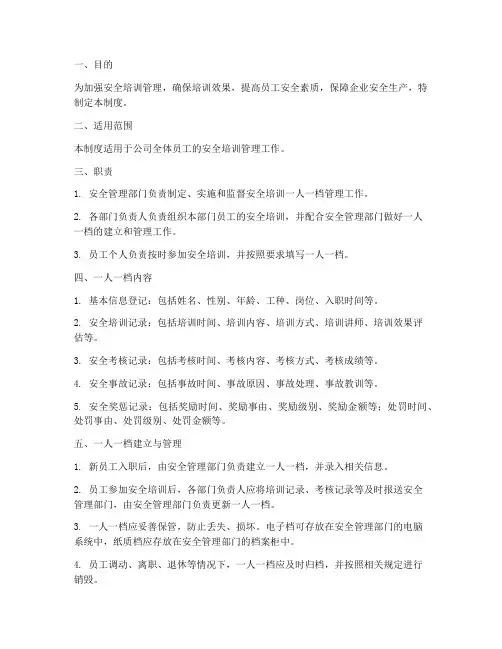 一、目的

为加强安全培训管理，确保培训效果，提高员工安全素质，保障企业安全生产，特制定本制度。

二、适用范围

本制度适用于公司全体员工的安全培训管理工作。

三、职责

1. 安全管理部门负责制定、实施和监督安全培训一人一档管理工作。

2. 各部门负责人负责组织本部门员工的安全培训，并配合安全管理部门做好一人一档的建立和管理工作。

3. 员工个人负责按时参加安全培训，并按照要求填写一人一档。

四、一人一档内容

1. 基本信息登记：包括姓名、性别、年龄、工种、岗位、入职时间等。

2. 安全培训记录：包括培训时间、培训内容、培训方式、培训讲师、培训效果评估等。

3. 安全考核记录：包括考核时间、考核内容、考核方式、考核成绩等。

4. 安全事故记录：包括事故时间、事故原因、事故处理、事故教训等。

5. 安全奖惩记录：包括奖励时间、奖励事由、奖励级别、奖励金额等；处罚时间、处罚事由、处罚级别、处罚金额等。

五、一人一档建立与管理

1. 新员工入职后，由安全管理部门负责建立一人一档，并录入相关信息。

2. 员工参加安全培训后，各部门负责人应将培训记录、考核记录等及时报送安全管理部门，由安全管理部门负责更新一人一档。

3. 一人一档应妥善保管，防止丢失、损坏。电子档可存放在安全管理部门的电脑系统中，纸质档应存放在安全管理部门的档案柜中。

4. 员工调动、离职、退休等情况下，一人一档应及时归档，并按照相关规定进行销毁。